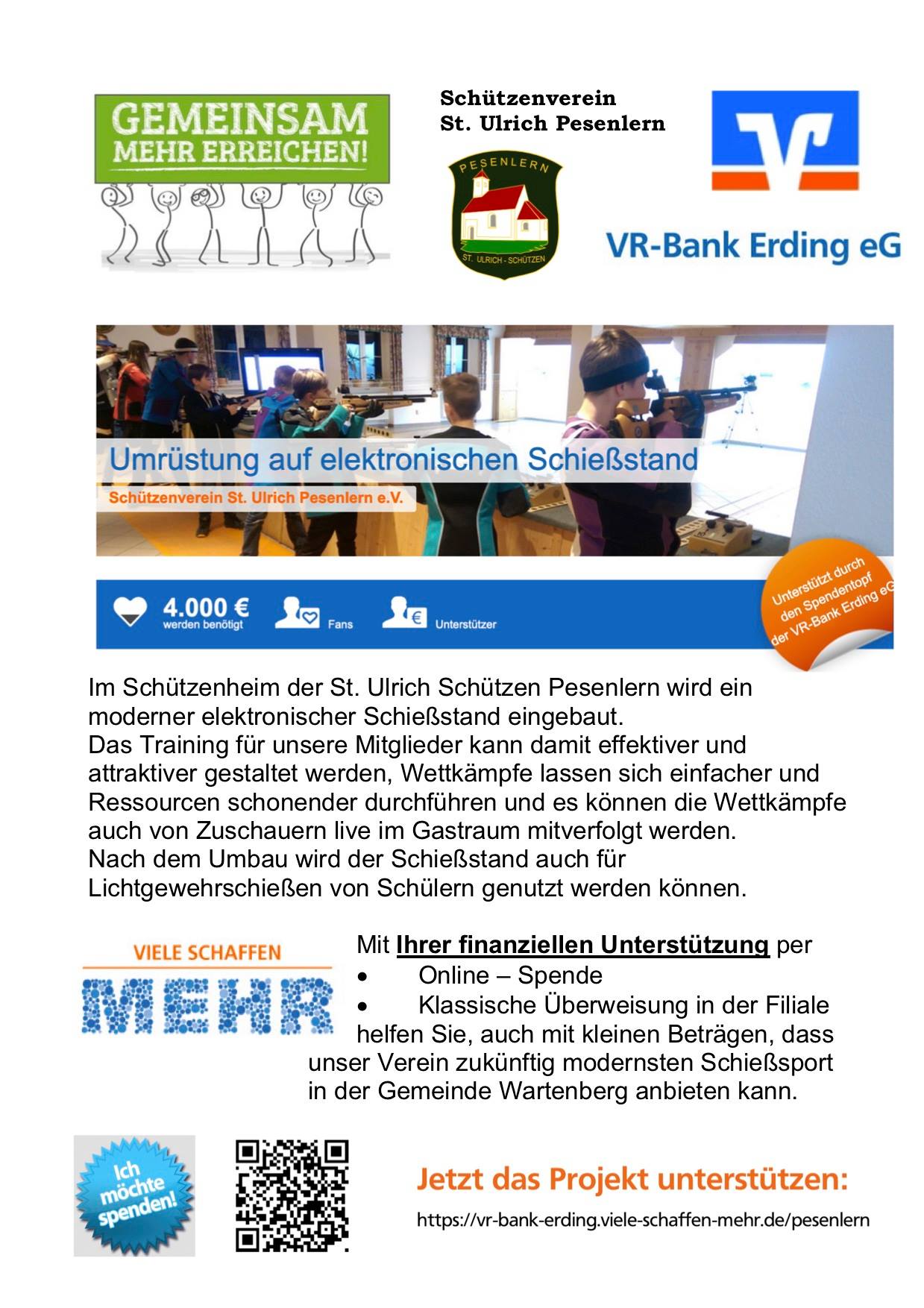 GEMEINSAM MEHR ERREICHEN!

Schützenverein
St. Ulrich Pesenlern

PESENLERN
ST. ULRICH - SCHÜTZEN

VR-Bank Erding eG

Umrüstung auf elektronischen Schießstand
Schützenverein St. Ulrich Pesenlern e.V.

4.000 €
werden benötigt
Fans
Unterstützer

Unterstützt durch den Spendentopf der VR-Bank Erding eG

Im Schützenheim der St. Ulrich Schützen Pesenlern wird ein moderner elektronischer Schießstand eingebaut.
Das Training für unsere Mitglieder kann damit effektiver und attraktiver gestaltet werden, Wettkämpfe lassen sich einfacher und Ressourcen schonender durchführen und es können die Wettkämpfe auch von Zuschauern live im Gastraum mitverfolgt werden.
Nach dem Umbau wird der Schießstand auch für Lichtgewehrschießen von Schülern genutzt werden können.

VIELE SCHAFFEN
MEHR

Mit Ihrer finanziellen Unterstützung per
• Online – Spende
• Klassische Überweisung in der Filiale
helfen Sie, auch mit kleinen Beträgen, dass unser Verein zukünftig modernsten Schießsport in der Gemeinde Wartenberg anbieten kann.

Ich möchte spenden!

Jetzt das Projekt unterstützen:
https://vr-bank-erding.viele-schaffen-mehr.de/pesenlern